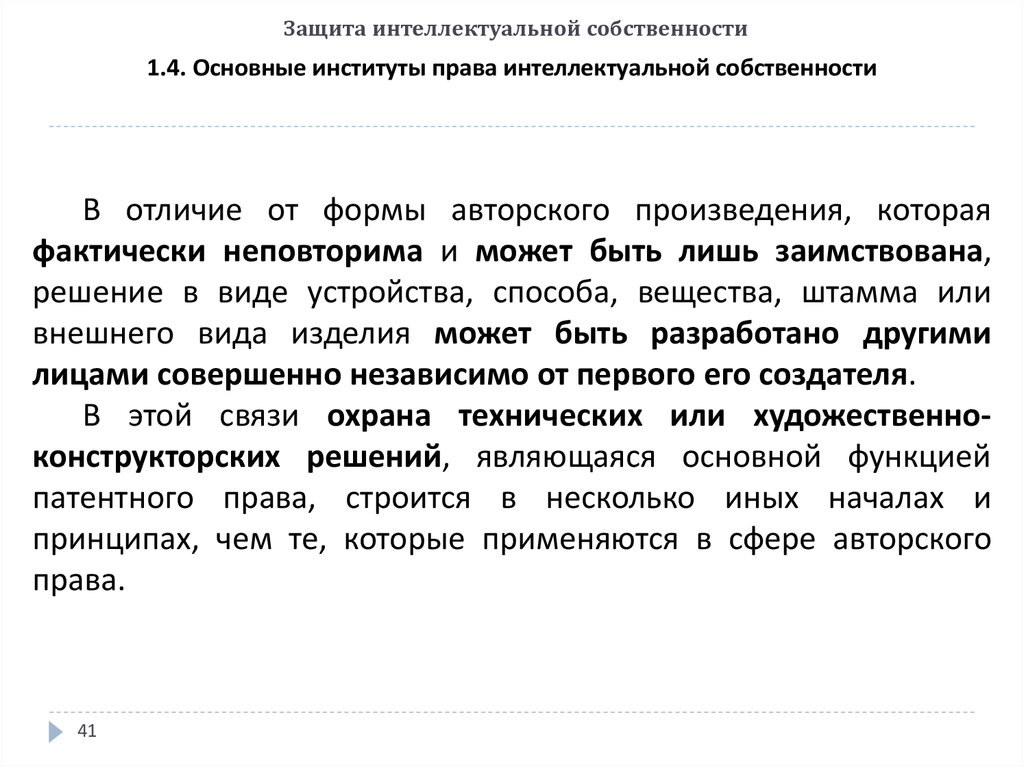 Защита интеллектуальной собственности

1.4. Основные институты права интеллектуальной собственности

В отличие от формы авторского произведения, которая фактически неповторима и может быть лишь заимствована, решение в виде устройства, способа, вещества, штамма или внешнего вида изделия может быть разработано другими лицами совершенно независимо от первого его создателя.

В этой связи охрана технических или художественно-конструкторских решений, являющаяся основной функцией патентного права, строится в несколько иных началах и принципах, чем те, которые применяются в сфере авторского права.

41